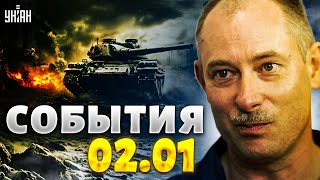 УНІАН

СОБЫТИЯ
02.01